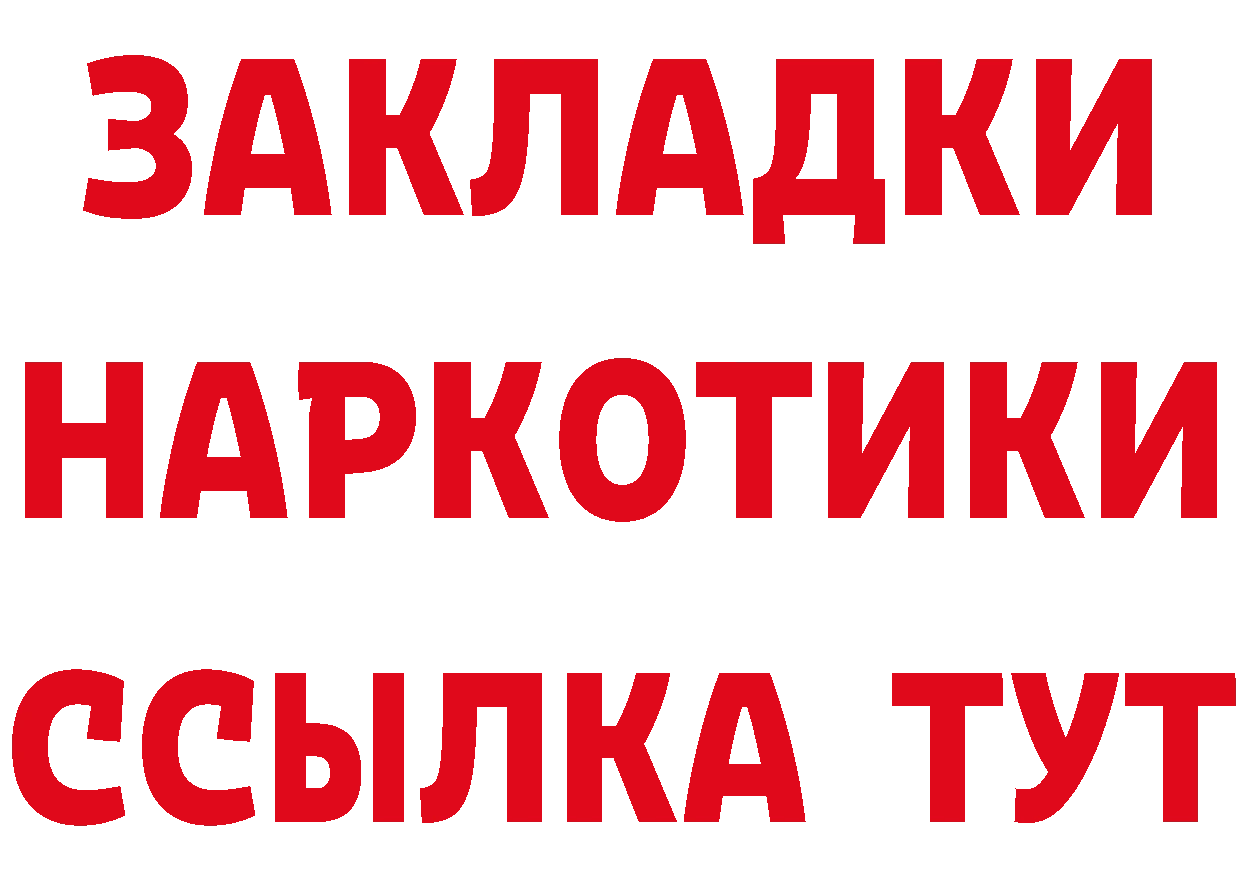 ЗАКЛАДКИ НАРКОТИКИ ССЫЛКА ТУТ